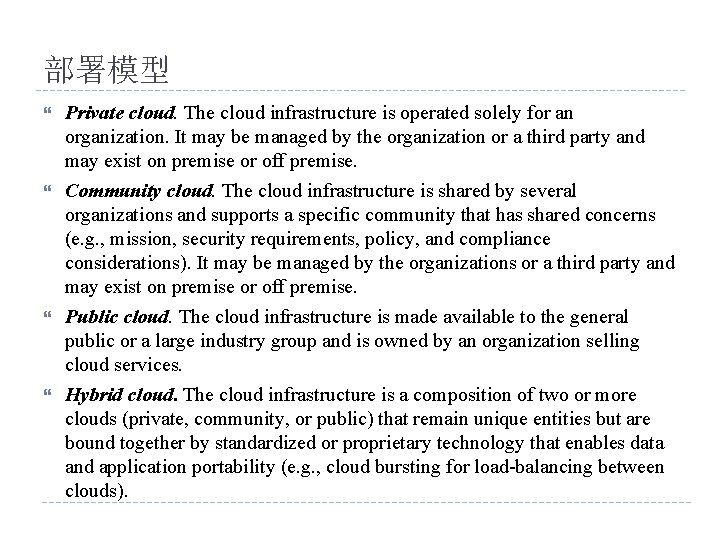 部署模型

“ Private cloud. The cloud infrastructure is operated solely for an organization. It may be managed by the organization or a third party and may exist on premise or off premise.

“ Community cloud. The cloud infrastructure is shared by several organizations and supports a specific community that has shared concerns (e.g., mission, security requirements, policy, and compliance considerations). It may be managed by the organizations or a third party and may exist on premise or off premise.

“ Public cloud. The cloud infrastructure is made available to the general public or a large industry group and is owned by an organization selling cloud services.

“ Hybrid cloud. The cloud infrastructure is a composition of two or more clouds (private, community, or public) that remain unique entities but are bound together by standardized or proprietary technology that enables data and application portability (e.g., cloud bursting for load-balancing between clouds).